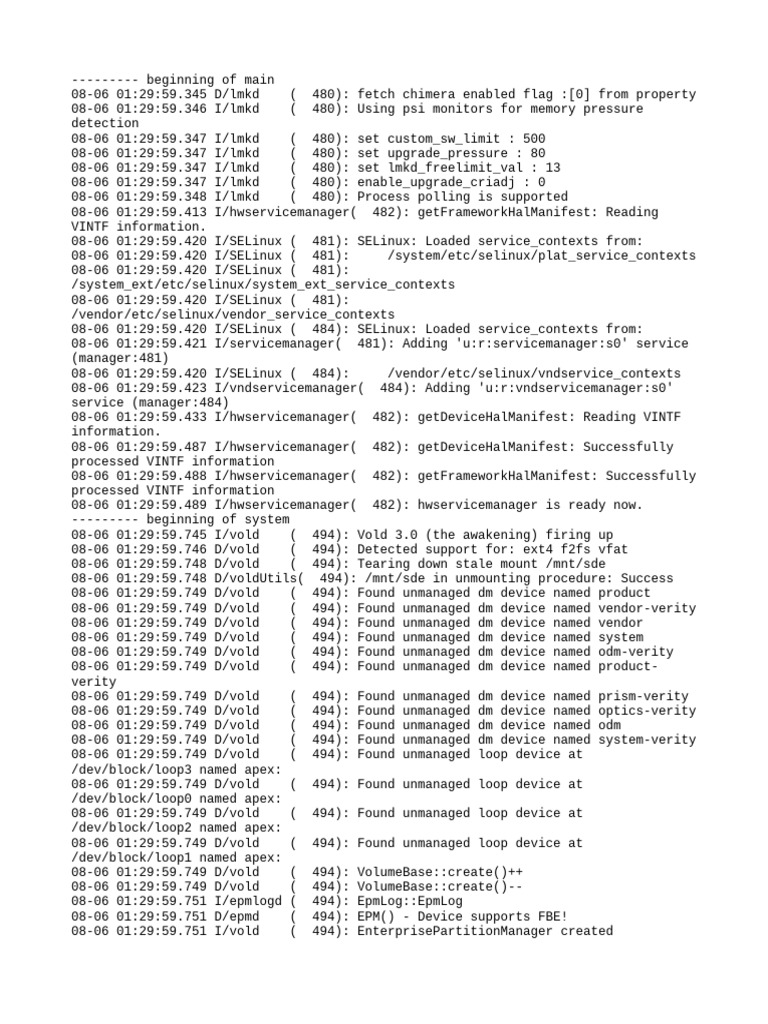 --------- beginning of main
08-06 01:29:59.345 D/lmkd    (  480): fetch chimera enabled flag :[0] from property
08-06 01:29:59.346 I/lmkd    (  480): Using psi monitors for memory pressure detection
08-06 01:29:59.347 I/lmkd    (  480): set custom_sw_limit : 500
08-06 01:29:59.347 I/lmkd    (  480): set upgrade_pressure : 80
08-06 01:29:59.347 I/lmkd    (  480): set lmkd_freelimit_val : 13
08-06 01:29:59.347 I/lmkd    (  480): enable_upgrade_criadj : 0
08-06 01:29:59.348 I/lmkd    (  480): Process polling is supported
08-06 01:29:59.413 I/hwservicemanager(  482): getFrameworkHalManifest: Reading VINTF information.
08-06 01:29:59.420 I/SELinux (  481): SELinux: Loaded service_contexts from:
08-06 01:29:59.420 I/SELinux (  481):     /system/etc/selinux/plat_service_contexts
08-06 01:29:59.420 I/SELinux (  481): /system_ext/etc/selinux/system_ext_service_contexts
08-06 01:29:59.420 I/SELinux (  481): /vendor/etc/selinux/vendor_service_contexts
08-06 01:29:59.420 I/SELinux (  484): SELinux: Loaded service_contexts from:
08-06 01:29:59.421 I/servicemanager(  481): Adding 'u:r:servicemanager:s0' service (manager:481)
08-06 01:29:59.420 I/SELinux (  484):     /vendor/etc/selinux/vndservice_contexts
08-06 01:29:59.423 I/vndservicemanager(  484): Adding 'u:r:vndservicemanager:s0' service (manager:484)
08-06 01:29:59.433 I/hwservicemanager(  482): getDeviceHalManifest: Reading VINTF information.
08-06 01:29:59.487 I/hwservicemanager(  482): getDeviceHalManifest: Successfully processed VINTF information
08-06 01:29:59.488 I/hwservicemanager(  482): getFrameworkHalManifest: Successfully processed VINTF information
08-06 01:29:59.489 I/hwservicemanager(  482): hwservicemanager is ready now.
--------- beginning of system
08-06 01:29:59.745 I/vold    (  494): Vold 3.0 (the awakening) firing up
08-06 01:29:59.746 D/vold    (  494): Detected support for: ext4 f2fs vfat
08-06 01:29:59.748 D/vold    (  494): Tearing down stale mount /mnt/sde
08-06 01:29:59.748 D/voldUtils(  494): /mnt/sde in unmounting procedure: Success
08-06 01:29:59.749 D/vold    (  494): Found unmanaged dm device named product
08-06 01:29:59.749 D/vold    (  494): Found unmanaged dm device named vendor-verity
08-06 01:29:59.749 D/vold    (  494): Found unmanaged dm device named vendor
08-06 01:29:59.749 D/vold    (  494): Found unmanaged dm device named system
08-06 01:29:59.749 D/vold    (  494): Found unmanaged dm device named odm-verity
08-06 01:29:59.749 D/vold    (  494): Found unmanaged dm device named product-verity
08-06 01:29:59.749 D/vold    (  494): Found unmanaged dm device named prism-verity
08-06 01:29:59.749 D/vold    (  494): Found unmanaged dm device named optics-verity
08-06 01:29:59.749 D/vold    (  494): Found unmanaged dm device named odm
08-06 01:29:59.749 D/vold    (  494): Found unmanaged dm device named system-verity
08-06 01:29:59.749 D/vold    (  494): Found unmanaged loop device at /dev/block/loop3 named apex:
08-06 01:29:59.749 D/vold    (  494): Found unmanaged loop device at /dev/block/loop0 named apex:
08-06 01:29:59.749 D/vold    (  494): Found unmanaged loop device at /dev/block/loop2 named apex:
08-06 01:29:59.749 D/vold    (  494): Found unmanaged loop device at /dev/block/loop1 named apex:
08-06 01:29:59.749 D/vold    (  494): VolumeBase::create()++
08-06 01:29:59.749 D/vold    (  494): VolumeBase::create()--
08-06 01:29:59.751 I/epmlogd (  494): EpmLog::EpmLog
08-06 01:29:59.751 D/epmd    (  494): EPM() - Device supports FBE!
08-06 01:29:59.751 I/vold    (  494): EnterprisePartitionManager created